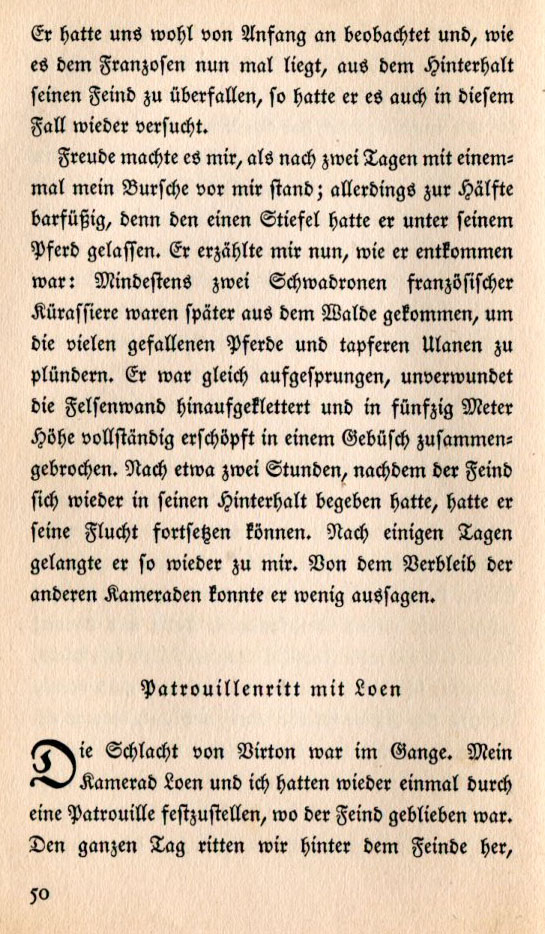 Er hatte uns wohl von Anfang an beobachtet und, wie es dem Franzosen nun mal liegt, aus dem Hinterhalt ſeinen Feind zu überfallen, ſo hatte er es auch in dieſem Fall wieder verſucht.

Freude machte es mir, als nach zwei Tagen mit einemmal mein Burſche vor mir ſtand; allerdings zur Hälfte barfüßig, denn den einen Stiefel hatte er unter ſeinem Pferd gelaſſen. Er erzählte mir nun, wie er entkommen war: Mindeſtens zwei Schwadronen franzöſiſcher Küraſſiere waren ſpäter aus dem Walde gekommen, um die vielen gefallenen Pferde und tapferen Ulanen zu plündern. Er war gleich aufgeſprungen, unverwundet die Felſenwand hinaufgeklettert und in fünfzig Meter Höhe vollſtändig erſchöpft in einem Gebüſch zuſammengebrochen. Nach etwa zwei Stunden, nachdem der Feind ſich wieder in ſeinen Hinterhalt begeben hatte, hatte er ſeine Flucht fortſetzen können. Nach einigen Tagen gelangte er ſo wieder zu mir. Von dem Verbleib der anderen Kameraden konnte er wenig ausſagen.

Patrouillenritt mit Loen

Die Schlacht von Virton war im Gange. Mein Kamerad Loen und ich hatten wieder einmal durch eine Patrouille feſtzuſtellen, wo der Feind geblieben war. Den ganzen Tag ritten wir hinter dem Feinde her,

50